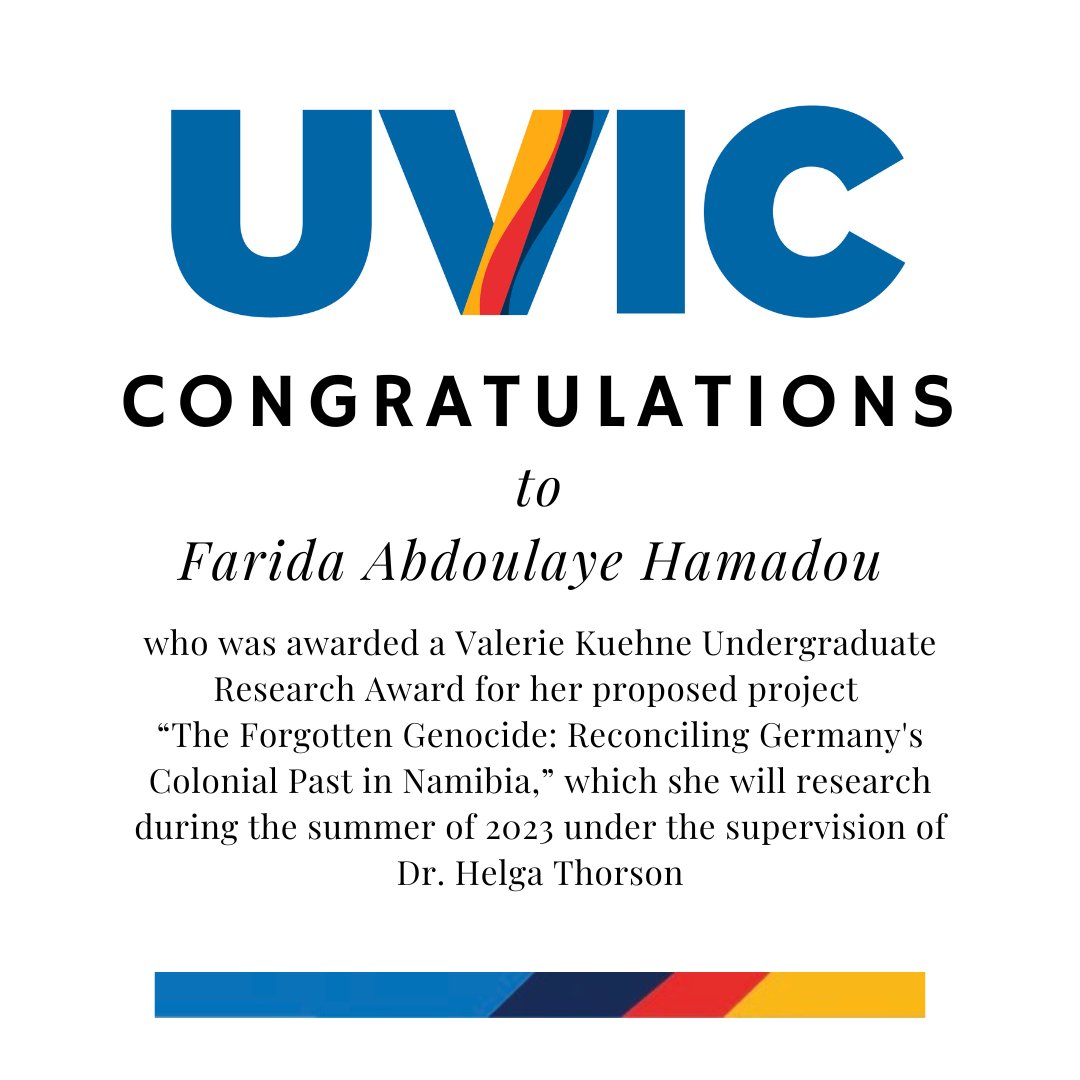 UVIC

CONGRATULATIONS

to

Farida Abdoulaye Hamadou

who was awarded a Valerie Kuehne Undergraduate Research Award for her proposed project “The Forgotten Genocide: Reconciling Germany's Colonial Past in Namibia,” which she will research during the summer of 2023 under the supervision of Dr. Helga Thorson